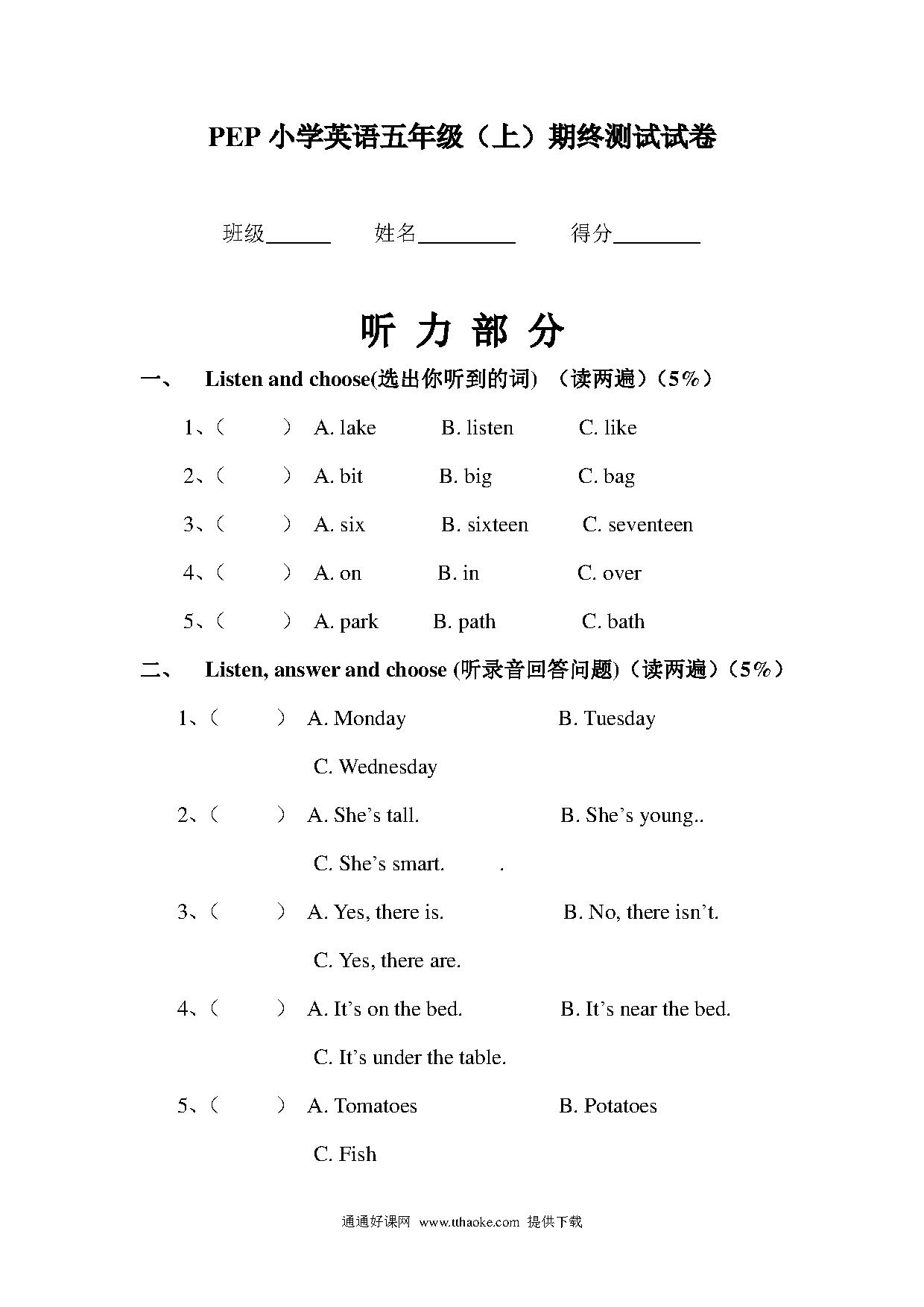 PEP 小学英语五年级（上）期终测试试卷

班级______ 姓名_________ 得分________

听 力 部 分

一、 Listen and choose(选出你听到的词) （读两遍）（5%）

1、（ ） A. lake B. listen C. like

2、（ ） A. bit B. big C. bag

3、（ ） A. six B. sixteen C. seventeen

4、（ ） A. on B. in C. over

5、（ ） A. park B. path C. bath

二、 Listen, answer and choose (听录音回答问题)（读两遍）（5%）

1、（ ） A. Monday B. Tuesday C. Wednesday

2、（ ） A. She’s tall. B. She’s young.. C. She’s smart. .

3、（ ） A. Yes, there is. B. No, there isn’t. C. Yes, there are.

4、（ ） A. It’s on the bed. B. It’s near the bed. C. It’s under the table.

5、（ ） A. Tomatoes B. Potatoes C. Fish

通通好课网 www.tthaoke.com 提供下载